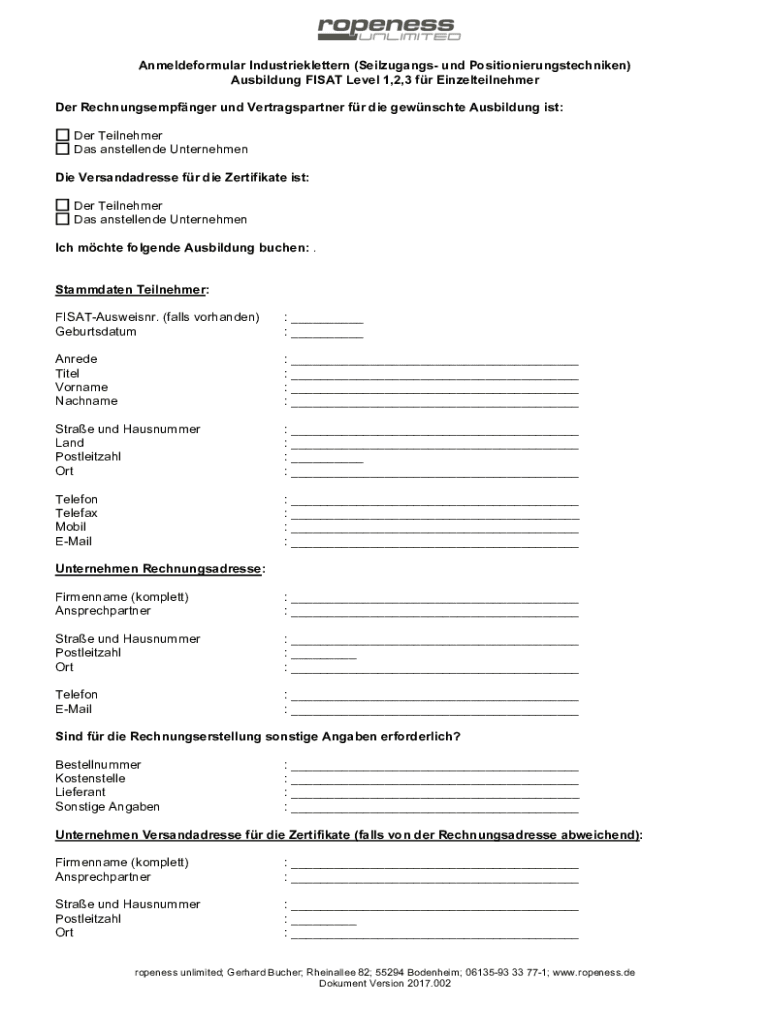 ropeness
UNLIMITED

Anmeldeformular Industrieklettern (Seilzugangs- und Positionierungstechniken)
Ausbildung FISAT Level 1,2,3 für Einzelteilnehmer

Der Rechnungsempfänger und Vertragspartner für die gewünschte Ausbildung ist:

☐ Der Teilnehmer
☐ Das anstellende Unternehmen

Die Versandadresse für die Zertifikate ist:

☐ Der Teilnehmer
☐ Das anstellende Unternehmen

Ich möchte folgende Ausbildung buchen: .

Stammdaten Teilnehmer:

FISAT-Ausweisnr. (falls vorhanden) : __________
Geburtsdatum : __________

Anrede : ________________________________________
Titel : ________________________________________
Vorname : ________________________________________
Nachname : ________________________________________

Straße und Hausnummer : ________________________________________
Land : ________________________________________
Postleitzahl : __________
Ort : ________________________________________

Telefon : ________________________________________
Telefax : ________________________________________
Mobil : ________________________________________
E-Mail : ________________________________________

Unternehmen Rechnungsadresse:

Firmenname (komplett) : ________________________________________
Ansprechpartner : ________________________________________

Straße und Hausnummer : ________________________________________
Postleitzahl : _________
Ort : ________________________________________

Telefon : ________________________________________
E-Mail : ________________________________________

Sind für die Rechnungserstellung sonstige Angaben erforderlich?

Bestellnummer : ________________________________________
Kostenstelle : ________________________________________
Lieferant : ________________________________________
Sonstige Angaben : ________________________________________

Unternehmen Versandadresse für die Zertifikate (falls von der Rechnungsadresse abweichend):

Firmenname (komplett) : ________________________________________
Ansprechpartner : ________________________________________

Straße und Hausnummer : ________________________________________
Postleitzahl : _________
Ort : ________________________________________

ropeness unlimited; Gerhard Bucher; Rheinallee 82; 55294 Bodenheim; 06135-93 33 77-1; www.ropeness.de
Dokument Version 2017.002